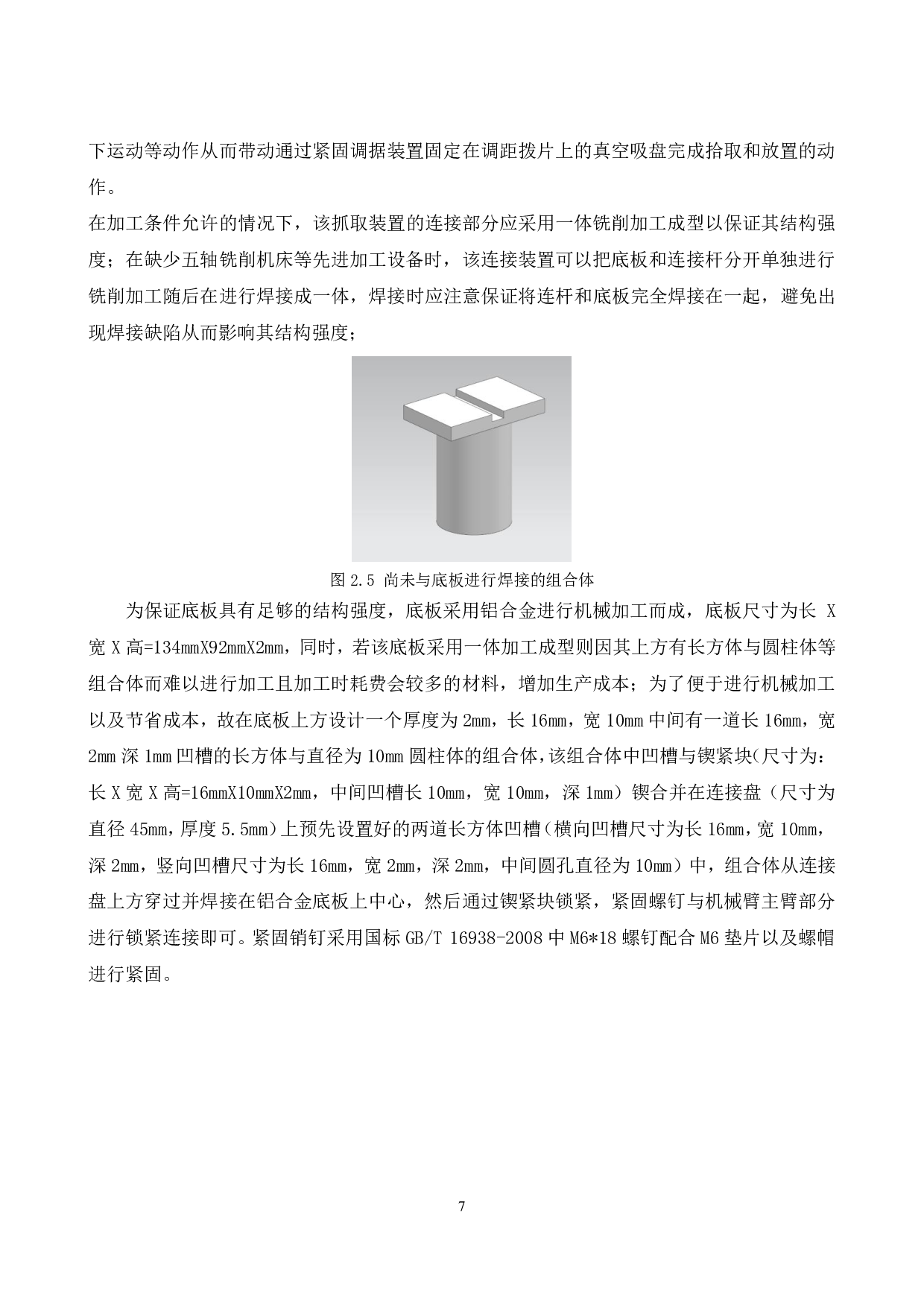 下运动等动作从而带动通过紧固调据装置固定在调距拨片上的真空吸盘完成拾取和放置的动作。

在加工条件允许的情况下，该抓取装置的连接部分应采用一体铣削加工成型以保证其结构强度；在缺少五轴铣削机床等先进加工设备时，该连接装置可以把底板和连接杆分开单独进行铣削加工随后在进行焊接成一体，焊接时应注意保证将连杆和底板完全焊接在一起，避免出现焊接缺陷从而影响其结构强度；

图2.5 尚未与底板进行焊接的组合体

为保证底板具有足够的结构强度，底板采用铝合金进行机械加工而成，底板尺寸为长X宽X高=134mmX92mmX2mm，同时，若该底板采用一体加工成型则因其上方有长方体与圆柱体等组合体而难以进行加工且加工时耗费会较多的材料，增加生产成本；为了便于进行机械加工以及节省成本，故在底板上方设计一个厚度为2mm，长16mm，宽10mm中间有一道长16mm，宽2mm深1mm凹槽的长方体与直径为10mm圆柱体的组合体，该组合体中凹槽与锲紧块(尺寸为：长X宽X高=16mmX10mmX2mm，中间凹槽长10mm，宽10mm，深1mm）锲合并在连接盘（尺寸为直径45mm，厚度5.5mm)上预先设置好的两道长方体凹槽(横向凹槽尺寸为长16mm，宽10mm，深2mm，竖向凹槽尺寸为长16mm，宽2mm，深2mm，中间圆孔直径为10mm）中，组合体从连接盘上方穿过并焊接在铝合金底板上中心，然后通过锲紧块锁紧，紧固螺钉与机械臂主臂部分进行锁紧连接即可。紧固销钉采用国标GB/T 16938-2008中M6*18螺钉配合M6垫片以及螺帽进行紧固。

7